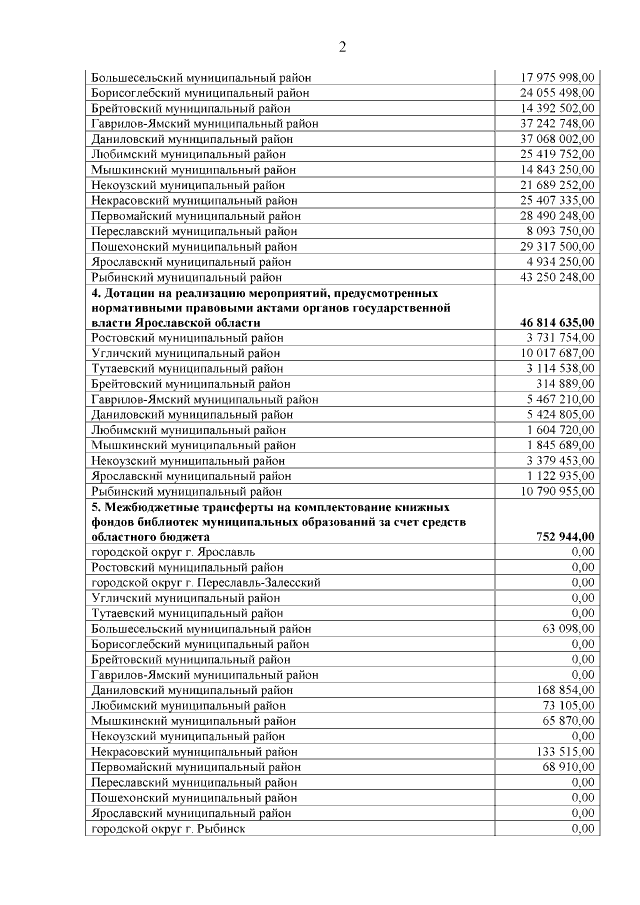 2

| | |
|---|---|
| Большесельский муниципальный район | 17 975 998,00 |
| Борисоглебский муниципальный район | 24 055 498,00 |
| Брейтовский муниципальный район | 14 392 502,00 |
| Гаврилов-Ямский муниципальный район | 37 242 748,00 |
| Даниловский муниципальный район | 37 068 002,00 |
| Любимский муниципальный район | 25 419 752,00 |
| Мышкинский муниципальный район | 14 843 250,00 |
| Некоузский муниципальный район | 21 689 252,00 |
| Некрасовский муниципальный район | 25 407 335,00 |
| Первомайский муниципальный район | 28 490 248,00 |
| Переславский муниципальный район | 8 093 750,00 |
| Пошехонский муниципальный район | 29 317 500,00 |
| Ярославский муниципальный район | 4 934 250,00 |
| Рыбинский муниципальный район | 43 250 248,00 |
| **4. Дотации на реализацию мероприятий, предусмотренных нормативными правовыми актами органов государственной власти Ярославской области** | **46 814 635,00** |
| Ростовский муниципальный район | 3 731 754,00 |
| Угличский муниципальный район | 10 017 687,00 |
| Тутаевский муниципальный район | 3 114 538,00 |
| Брейтовский муниципальный район | 314 889,00 |
| Гаврилов-Ямский муниципальный район | 5 467 210,00 |
| Даниловский муниципальный район | 5 424 805,00 |
| Любимский муниципальный район | 1 604 720,00 |
| Мышкинский муниципальный район | 1 845 689,00 |
| Некоузский муниципальный район | 3 379 453,00 |
| Ярославский муниципальный район | 1 122 935,00 |
| Рыбинский муниципальный район | 10 790 955,00 |
| **5. Межбюджетные трансферты на комплектование книжных фондов библиотек муниципальных образований за счет средств областного бюджета** | **752 944,00** |
| городской округ г. Ярославль | 0,00 |
| Ростовский муниципальный район | 0,00 |
| городской округ г. Переславль-Залесский | 0,00 |
| Угличский муниципальный район | 0,00 |
| Тутаевский муниципальный район | 0,00 |
| Большесельский муниципальный район | 63 098,00 |
| Борисоглебский муниципальный район | 0,00 |
| Брейтовский муниципальный район | 0,00 |
| Гаврилов-Ямский муниципальный район | 0,00 |
| Даниловский муниципальный район | 168 854,00 |
| Любимский муниципальный район | 73 105,00 |
| Мышкинский муниципальный район | 65 870,00 |
| Некоузский муниципальный район | 0,00 |
| Некрасовский муниципальный район | 133 515,00 |
| Первомайский муниципальный район | 68 910,00 |
| Переславский муниципальный район | 0,00 |
| Пошехонский муниципальный район | 0,00 |
| Ярославский муниципальный район | 0,00 |
| городской округ г. Рыбинск | 0,00 |